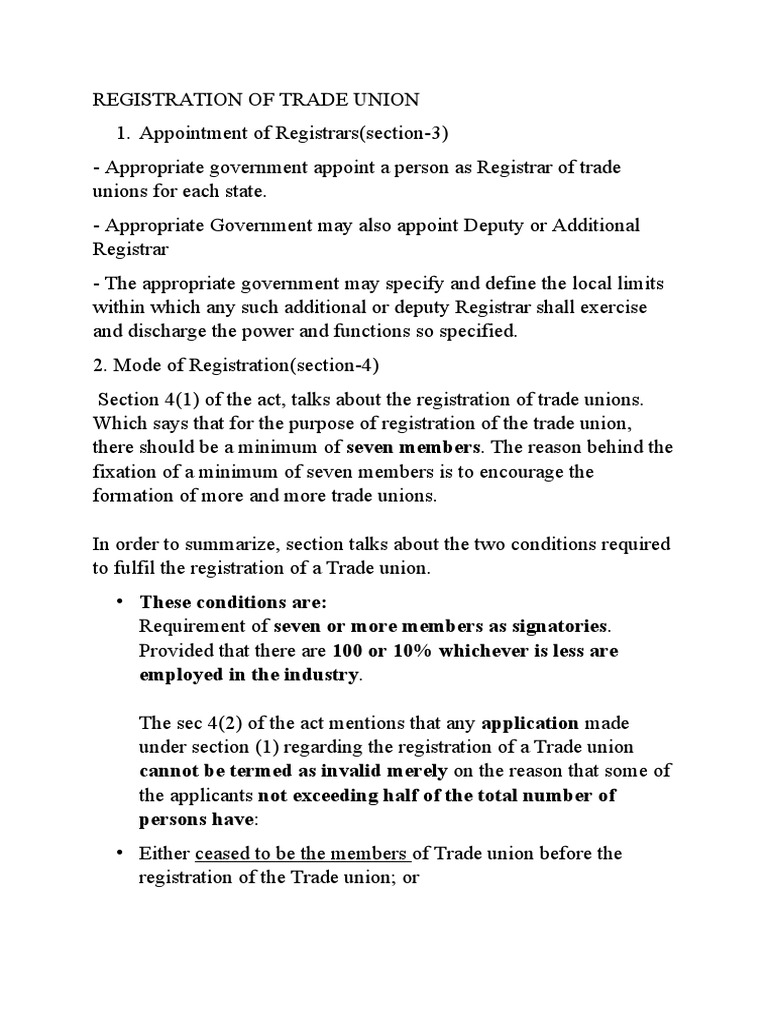 REGISTRATION OF TRADE UNION

1. Appointment of Registrars(section-3)

- Appropriate government appoint a person as Registrar of trade unions for each state.

- Appropriate Government may also appoint Deputy or Additional Registrar

- The appropriate government may specify and define the local limits within which any such additional or deputy Registrar shall exercise and discharge the power and functions so specified.

2. Mode of Registration(section-4)

Section 4(1) of the act, talks about the registration of trade unions. Which says that for the purpose of registration of the trade union, there should be a minimum of seven members. The reason behind the fixation of a minimum of seven members is to encourage the formation of more and more trade unions.

In order to summarize, section talks about the two conditions required to fulfil the registration of a Trade union.

• These conditions are:
Requirement of seven or more members as signatories. Provided that there are 100 or 10% whichever is less are employed in the industry.

The sec 4(2) of the act mentions that any application made under section (1) regarding the registration of a Trade union cannot be termed as invalid merely on the reason that some of the applicants not exceeding half of the total number of persons have:

• Either ceased to be the members of Trade union before the registration of the Trade union; or